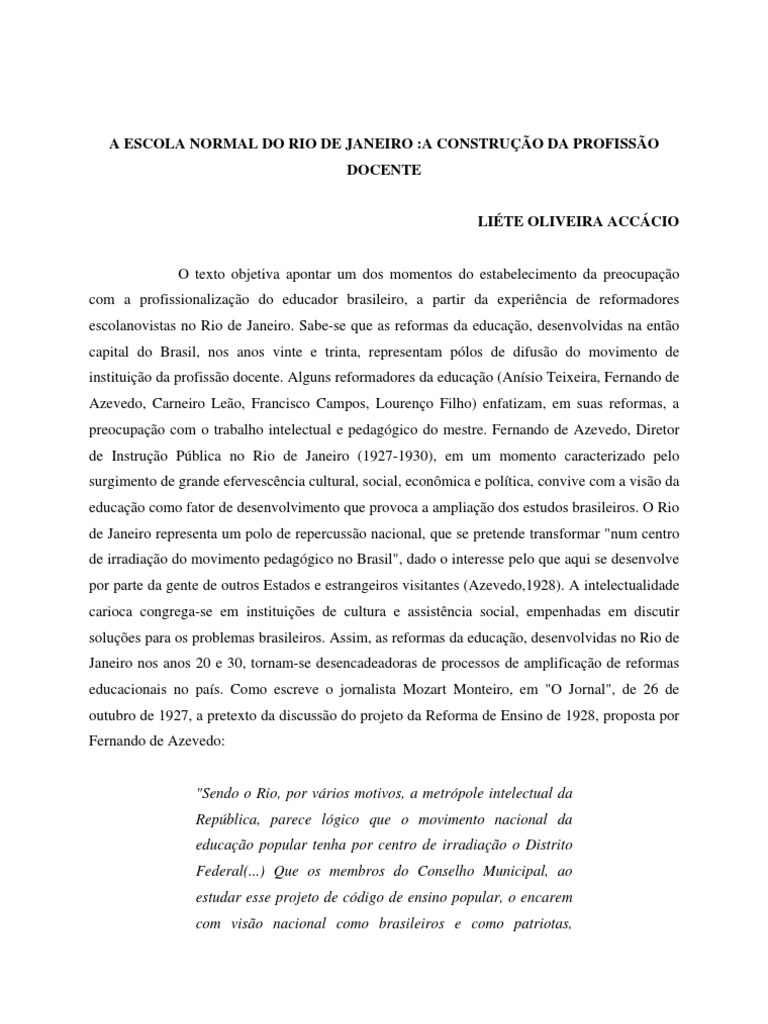 A ESCOLA NORMAL DO RIO DE JANEIRO :A CONSTRUÇÃO DA PROFISSÃO DOCENTE

LIÉTE OLIVEIRA ACCÁCIO

O texto objetiva apontar um dos momentos do estabelecimento da preocupação com a profissionalização do educador brasileiro, a partir da experiência de reformadores escolanovistas no Rio de Janeiro. Sabe-se que as reformas da educação, desenvolvidas na então capital do Brasil, nos anos vinte e trinta, representam pólos de difusão do movimento de instituição da profissão docente. Alguns reformadores da educação (Anísio Teixeira, Fernando de Azevedo, Carneiro Leão, Francisco Campos, Lourenço Filho) enfatizam, em suas reformas, a preocupação com o trabalho intelectual e pedagógico do mestre. Fernando de Azevedo, Diretor de Instrução Pública no Rio de Janeiro (1927-1930), em um momento caracterizado pelo surgimento de grande efervescência cultural, social, econômica e política, convive com a visão da educação como fator de desenvolvimento que provoca a ampliação dos estudos brasileiros. O Rio de Janeiro representa um polo de repercussão nacional, que se pretende transformar "num centro de irradiação do movimento pedagógico no Brasil", dado o interesse pelo que aqui se desenvolve por parte da gente de outros Estados e estrangeiros visitantes (Azevedo,1928). A intelectualidade carioca congrega-se em instituições de cultura e assistência social, empenhadas em discutir soluções para os problemas brasileiros. Assim, as reformas da educação, desenvolvidas no Rio de Janeiro nos anos 20 e 30, tornam-se desencadeadoras de processos de amplificação de reformas educacionais no país. Como escreve o jornalista Mozart Monteiro, em "O Jornal", de 26 de outubro de 1927, a pretexto da discussão do projeto da Reforma de Ensino de 1928, proposta por Fernando de Azevedo:

"Sendo o Rio, por vários motivos, a metrópole intelectual da República, parece lógico que o movimento nacional da educação popular tenha por centro de irradiação o Distrito Federal(...) Que os membros do Conselho Municipal, ao estudar esse projeto de código de ensino popular, o encarem com visão nacional como brasileiros e como patriotas,